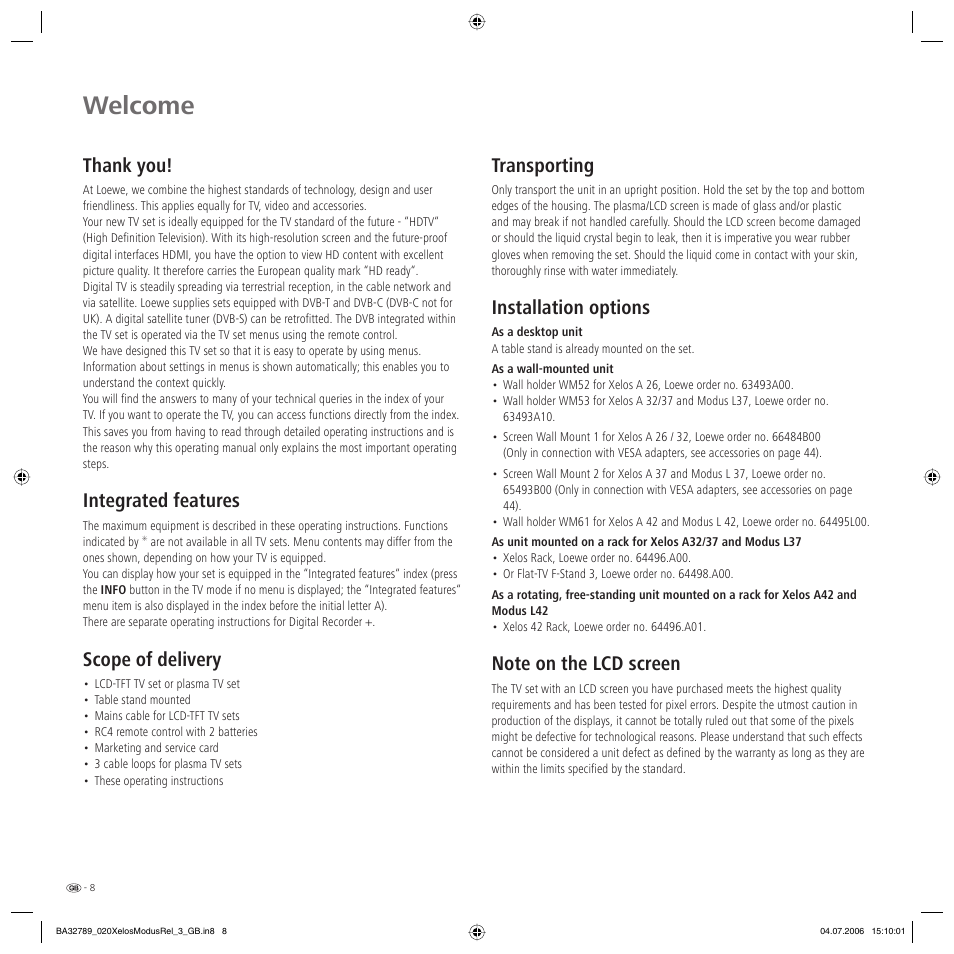 Welcome

Thank you!

At Loewe, we combine the highest standards of technology, design and user friendliness. This applies equally for TV, video and accessories.
Your new TV set is ideally equipped for the TV standard of the future - "HDTV" (High Definition Television). With its high-resolution screen and the future-proof digital interfaces HDMI, you have the option to view HD content with excellent picture quality. It therefore carries the European quality mark "HD ready".
Digital TV is steadily spreading via terrestrial reception, in the cable network and via satellite. Loewe supplies sets equipped with DVB-T and DVB-C (DVB-C not for UK). A digital satellite tuner (DVB-S) can be retrofitted. The DVB integrated within the TV set is operated via the TV set menus using the remote control.
We have designed this TV set so that it is easy to operate by using menus. Information about settings in menus is shown automatically; this enables you to understand the context quickly.
You will find the answers to many of your technical queries in the index of your TV. If you want to operate the TV, you can access functions directly from the index. This saves you from having to read through detailed operating instructions and is the reason why this operating manual only explains the most important operating steps.

Integrated features

The maximum equipment is described in these operating instructions. Functions indicated by * are not available in all TV sets. Menu contents may differ from the ones shown, depending on how your TV is equipped.
You can display how your set is equipped in the "Integrated features" index (press the INFO button in the TV mode if no menu is displayed; the "Integrated features" menu item is also displayed in the index before the initial letter A).
There are separate operating instructions for Digital Recorder +.

Scope of delivery

• LCD-TFT TV set or plasma TV set
• Table stand mounted
• Mains cable for LCD-TFT TV sets
• RC4 remote control with 2 batteries
• Marketing and service card
• 3 cable loops for plasma TV sets
• These operating instructions

Transporting

Only transport the unit in an upright position. Hold the set by the top and bottom edges of the housing. The plasma/LCD screen is made of glass and/or plastic and may break if not handled carefully. Should the LCD screen become damaged or should the liquid crystal begin to leak, then it is imperative you wear rubber gloves when removing the set. Should the liquid come in contact with your skin, thoroughly rinse with water immediately.

Installation options

As a desktop unit
A table stand is already mounted on the set.

As a wall-mounted unit
• Wall holder WM52 for Xelos A 26, Loewe order no. 63493A00.
• Wall holder WM53 for Xelos A 32/37 and Modus L37, Loewe order no. 63493A10.
• Screen Wall Mount 1 for Xelos A 26 / 32, Loewe order no. 66484B00 (Only in connection with VESA adapters, see accessories on page 44).
• Screen Wall Mount 2 for Xelos A 37 and Modus L 37, Loewe order no. 65493B00 (Only in connection with VESA adapters, see accessories on page 44).
• Wall holder WM61 for Xelos A 42 and Modus L 42, Loewe order no. 64495L00.

As unit mounted on a rack for Xelos A32/37 and Modus L37
• Xelos Rack, Loewe order no. 64496.A00.
• Or Flat-TV F-Stand 3, Loewe order no. 64498.A00.

As a rotating, free-standing unit mounted on a rack for Xelos A42 and Modus L42
• Xelos 42 Rack, Loewe order no. 64496.A01.

Note on the LCD screen

The TV set with an LCD screen you have purchased meets the highest quality requirements and has been tested for pixel errors. Despite the utmost caution in production of the displays, it cannot be totally ruled out that some of the pixels might be defective for technological reasons. Please understand that such effects cannot be considered a unit defect as defined by the warranty as long as they are within the limits specified by the standard.

GB - 8

BA32789_020XelosModusRel_3_GB.in8 8

04.07.2006 15:10:01